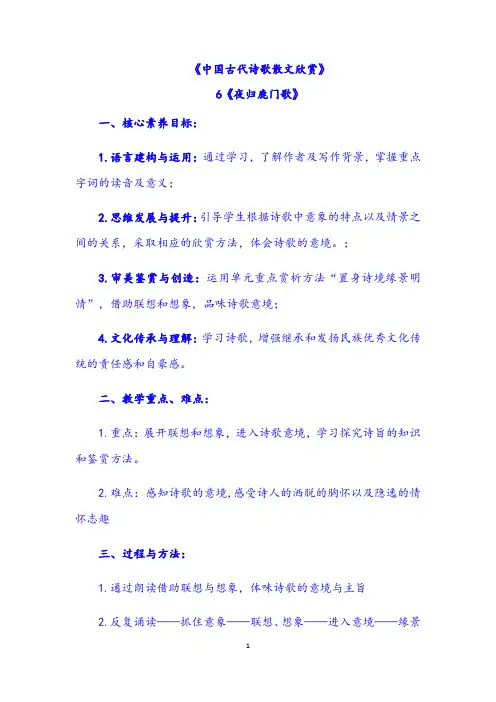 《中国古代诗歌散文欣赏》

6《夜归鹿门歌》

一、核心素养目标：

1.语言建构与运用：通过学习，了解作者及写作背景，掌握重点字词的读音及意义；

2.思维发展与提升：引导学生根据诗歌中意象的特点以及情景之间的关系，采取相应的欣赏方法，体会诗歌的意境。；

3.审美鉴赏与创造：运用单元重点赏析方法“置身诗境缘景明情”，借助联想和想象，品味诗歌意境；

4.文化传承与理解：学习诗歌，增强继承和发扬民族优秀文化传统的责任感和自豪感。

二、教学重点、难点：

1.重点：展开联想和想象，进入诗歌意境，学习探究诗旨的知识和鉴赏方法。

2.难点：感知诗歌的意境，感受诗人的洒脱的胸怀以及隐逸的情怀志趣

三、过程与方法：

1.通过朗读借助联想与想象，体味诗歌的意境与主旨

2.反复诵读——抓住意象——联想、想象——进入意境——缘景

1